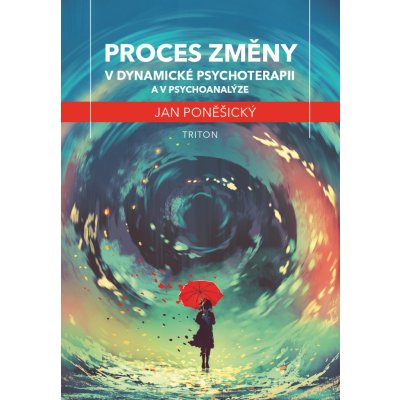 PROCES ZMĚNY
V DYNAMICKÉ PSYCHOTERAPII
A V PSYCHOANALÝZE

JAN PONĚŠICKÝ

TRITON